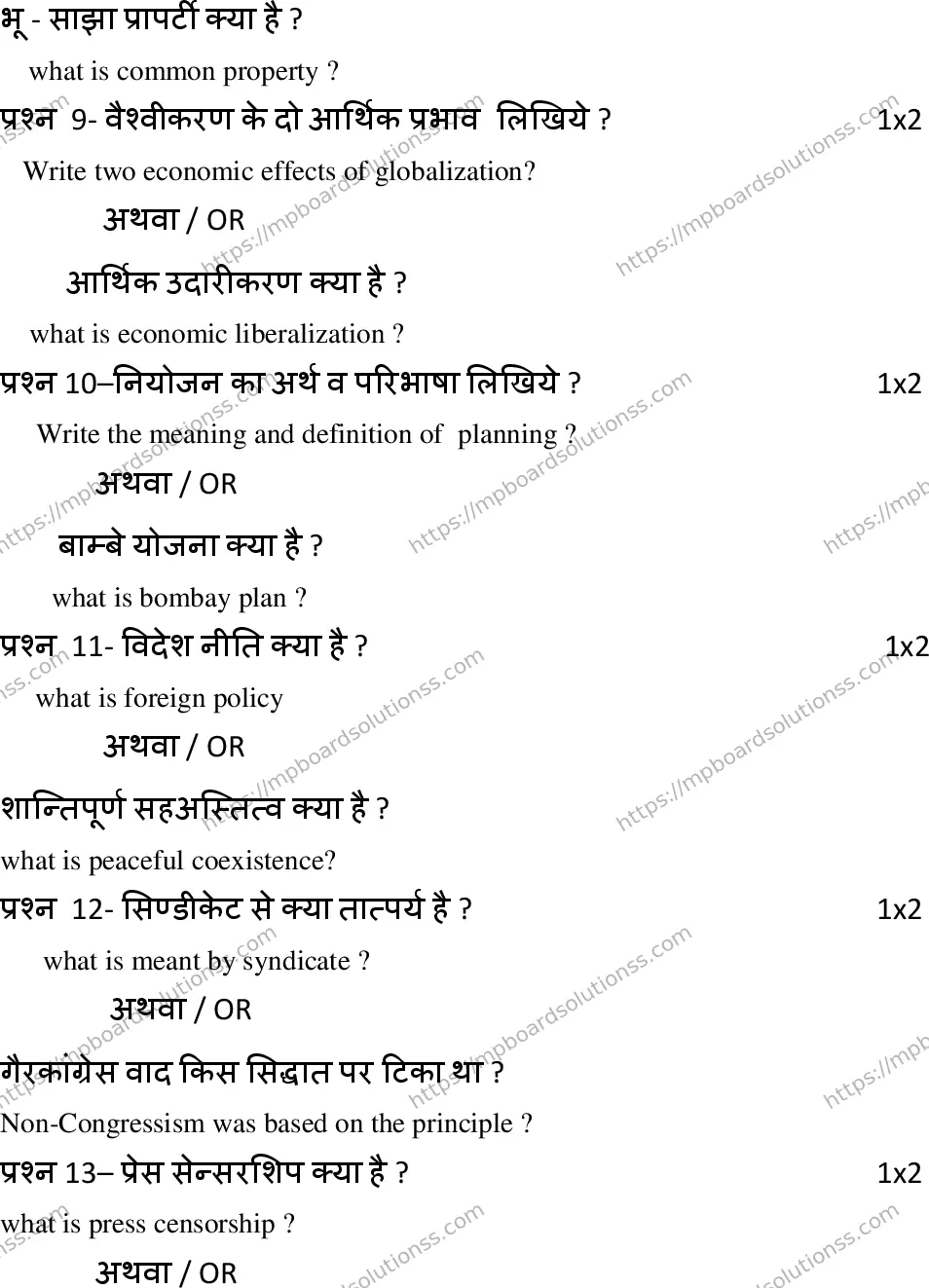 भू - साझा प्रापर्टी क्या है ?

what is common property ?

प्रश्न 9- वैश्वीकरण के दो आर्थिक प्रभाव लिखिये ? 1x2

Write two economic effects of globalization?

अथवा / OR

आर्थिक उदारीकरण क्या है ?

what is economic liberalization ?

प्रश्न 10–नियोजन का अर्थ व परिभाषा लिखिये ? 1x2

Write the meaning and definition of planning ?

अथवा / OR

बाम्बे योजना क्या है ?

what is bombay plan ?

प्रश्न 11- विदेश नीति क्या है ? 1x2

what is foreign policy

अथवा / OR

शान्तिपूर्ण सहअस्तित्व क्या है ?

what is peaceful coexistence?

प्रश्न 12- सिण्डीकेट से क्या तात्पर्य है ? 1x2

what is meant by syndicate ?

अथवा / OR

गैरकांग्रेस वाद किस सिद्धात पर टिका था ?

Non-Congressism was based on the principle ?

प्रश्न 13– प्रेस सेन्सरशिप क्या है ? 1x2

what is press censorship ?

अथवा / OR

https://mpboardsolutionss.com